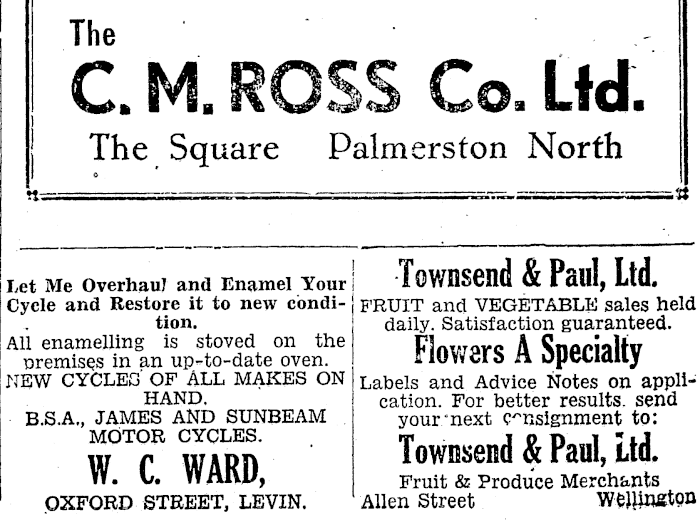 The
C. M. ROSS Co. Ltd.
The Square Palmerston North

Let Me Overhaul and Enamel Your Cycle and Restore it to new condition.
All enamelling is stoved on the premises in an up-to-date oven.
NEW CYCLES OF ALL MAKES ON HAND.
B.S.A., JAMES AND SUNBEAM MOTOR CYCLES.
W. C. WARD,
OXFORD STREET, LEVIN.

Townsend & Paul, Ltd.
FRUIT and VEGETABLE sales held daily. Satisfaction guaranteed.
Flowers A Specialty
Labels and Advice Notes on application. For better results. send your next consignment to:
Townsend & Paul, Ltd.
Fruit & Produce Merchants
Allen Street Wellington